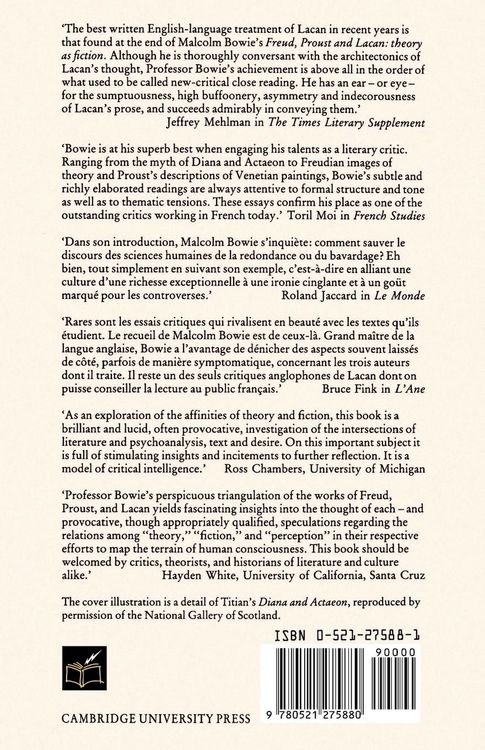 'The best written English-language treatment of Lacan in recent years is that found at the end of Malcolm Bowie's Freud, Proust and Lacan: theory as fiction. Although he is thoroughly conversant with the architectonics of Lacan's thought, Professor Bowie's achievement is above all in the order of what used to be called new-critical close reading. He has an ear – or eye – for the sumptuousness, high buffoonery, asymmetry and indecorousness of Lacan's prose, and succeeds admirably in conveying them.'
Jeffrey Mehlman in The Times Literary Supplement

'Bowie is at his superb best when engaging his talents as a literary critic. Ranging from the myth of Diana and Actaeon to Freudian images of theory and Proust's descriptions of Venetian paintings, Bowie's subtle and richly elaborated readings are always attentive to formal structure and tone as well as to thematic tensions. These essays confirm his place as one of the outstanding critics working in French today.' Toril Moi in French Studies

'Dans son introduction, Malcolm Bowie s'inquiète: comment sauver le discours des sciences humaines de la redondance ou du bavardage? Eh bien, tout simplement en suivant son exemple, c'est-à-dire en alliant une culture d'une richesse exceptionnelle à une ironie cinglante et à un goût marqué pour les controverses.' Roland Jaccard in Le Monde

'Rares sont les essais critiques qui rivalisent en beauté avec les textes qu'ils étudient. Le recueil de Malcolm Bowie est de ceux-là. Grand maître de la langue anglaise, Bowie a l'avantage de dénicher des aspects souvent laissés de côté, parfois de manière symptomatique, concernant les trois auteurs dont il traite. Il reste un des seuls critiques anglophones de Lacan dont on puisse conseiller la lecture au public français.' Bruce Fink in L'Ane

'As an exploration of the affinities of theory and fiction, this book is a brilliant and lucid, often provocative, investigation of the intersections of literature and psychoanalysis, text and desire. On this important subject it is full of stimulating insights and incitements to further reflection. It is a model of critical intelligence.' Ross Chambers, University of Michigan

'Professor Bowie's perspicuous triangulation of the works of Freud, Proust, and Lacan yields fascinating insights into the thought of each – and provocative, though appropriately qualified, speculations regarding the relations among "theory," "fiction," and "perception" in their respective efforts to map the terrain of human consciousness. This book should be welcomed by critics, theorists, and historians of literature and culture alike.' Hayden White, University of California, Santa Cruz

The cover illustration is a detail of Titian's Diana and Actaeon, reproduced by permission of the National Gallery of Scotland.

ISBN 0-521-27588-1

90000

9 780521 275880

CAMBRIDGE UNIVERSITY PRESS